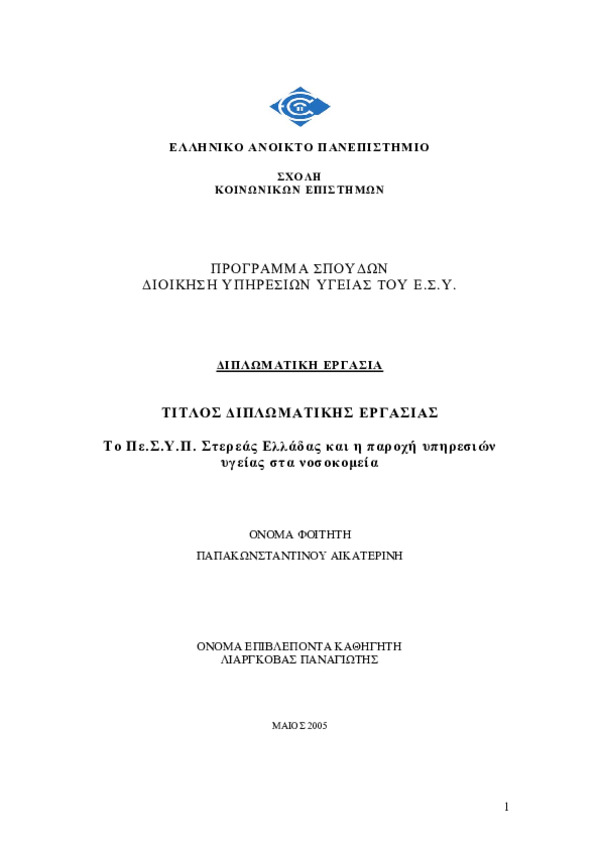 ΕΛΛΗΝΙΚΟ ΑΝΟΙΚΤΟ ΠΑΝΕΠΙΣΤΗΜΙΟ

ΣΧΟΛΗ
ΚΟΙΝΩΝΙΚΩΝ ΕΠΙΣΤΗΜΩΝ

ΠΡΟΓΡΑΜΜΑ ΣΠΟΥΔΩΝ
ΔΙΟΙΚΗΣΗ ΥΠΗΡΕΣΙΩΝ ΥΓΕΙΑΣ ΤΟΥ Ε.Σ.Υ.

ΔΙΠΛΩΜΑΤΙΚΗ ΕΡΓΑΣΙΑ

ΤΙΤΛΟΣ ΔΙΠΛΩΜΑΤΙΚΗΣ ΕΡΓΑΣΙΑΣ

Το Πε.Σ.Υ.Π. Στερεάς Ελλάδας και η παροχή υπηρεσιών υγείας στα νοσοκομεία

ΟΝΟΜΑ ΦΟΙΤΗΤΗ
ΠΑΠΑΚΩΝΣΤΑΝΤΙΝΟΥ ΑΙΚΑΤΕΡΙΝΗ

ΟΝΟΜΑ ΕΠΙΒΛΕΠΟΝΤΑ ΚΑΘΗΓΗΤΗ
ΛΙΑΡΓΚΟΒΑΣ ΠΑΝΑΓΙΩΤΗΣ

ΜΑΙΟΣ 2005

1